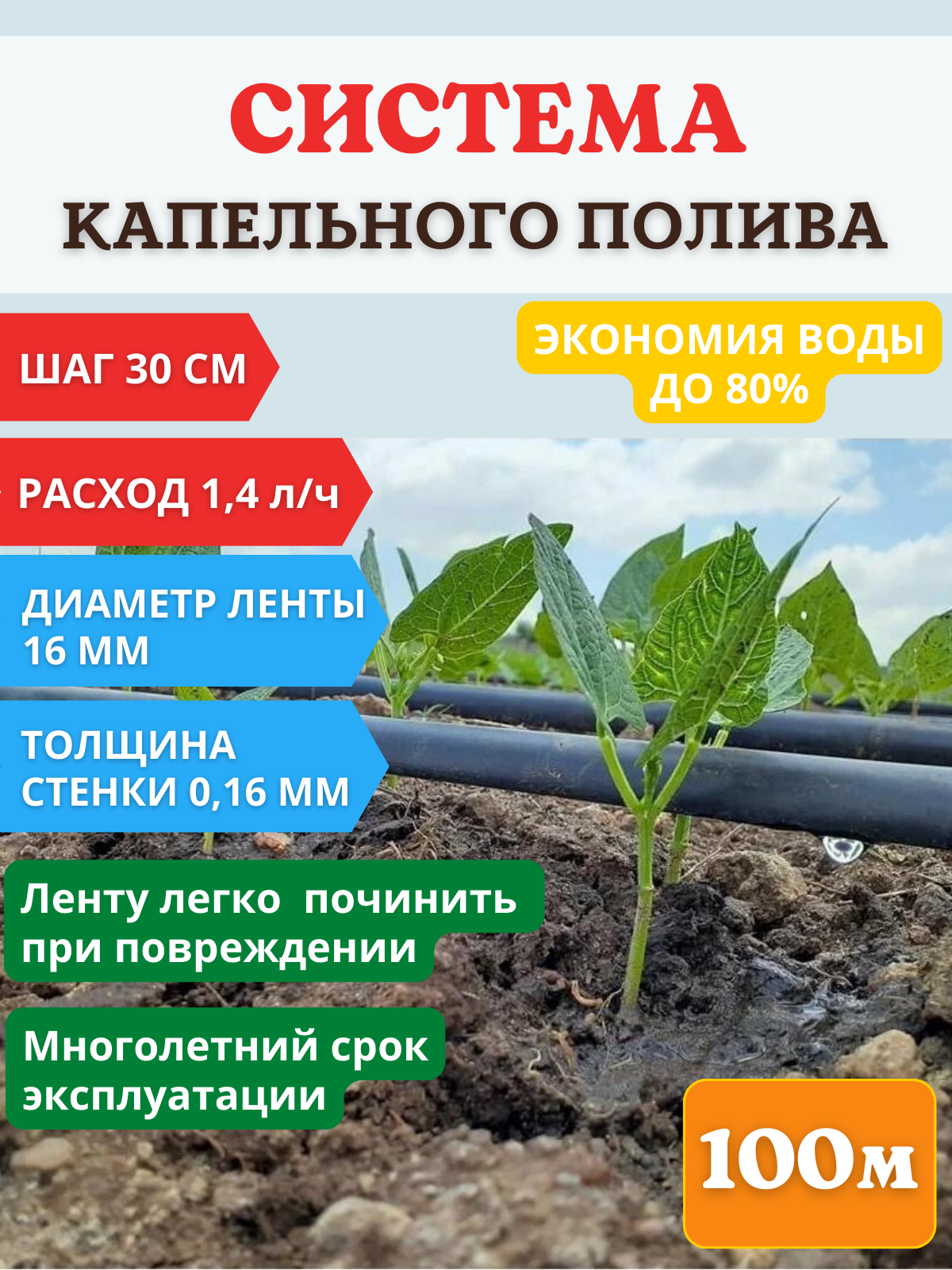 СИСТЕМА
КАПЕЛЬНОГО ПОЛИВА

ШАГ 30 СМ

ЭКОНОМИЯ ВОДЫ ДО 80%

РАСХОД 1,4 л/ч

ДИАМЕТР ЛЕНТЫ 16 ММ

ТОЛЩИНА СТЕНКИ 0,16 ММ

Ленту легко починить при повреждении

Многолетний срок эксплуатации

100м